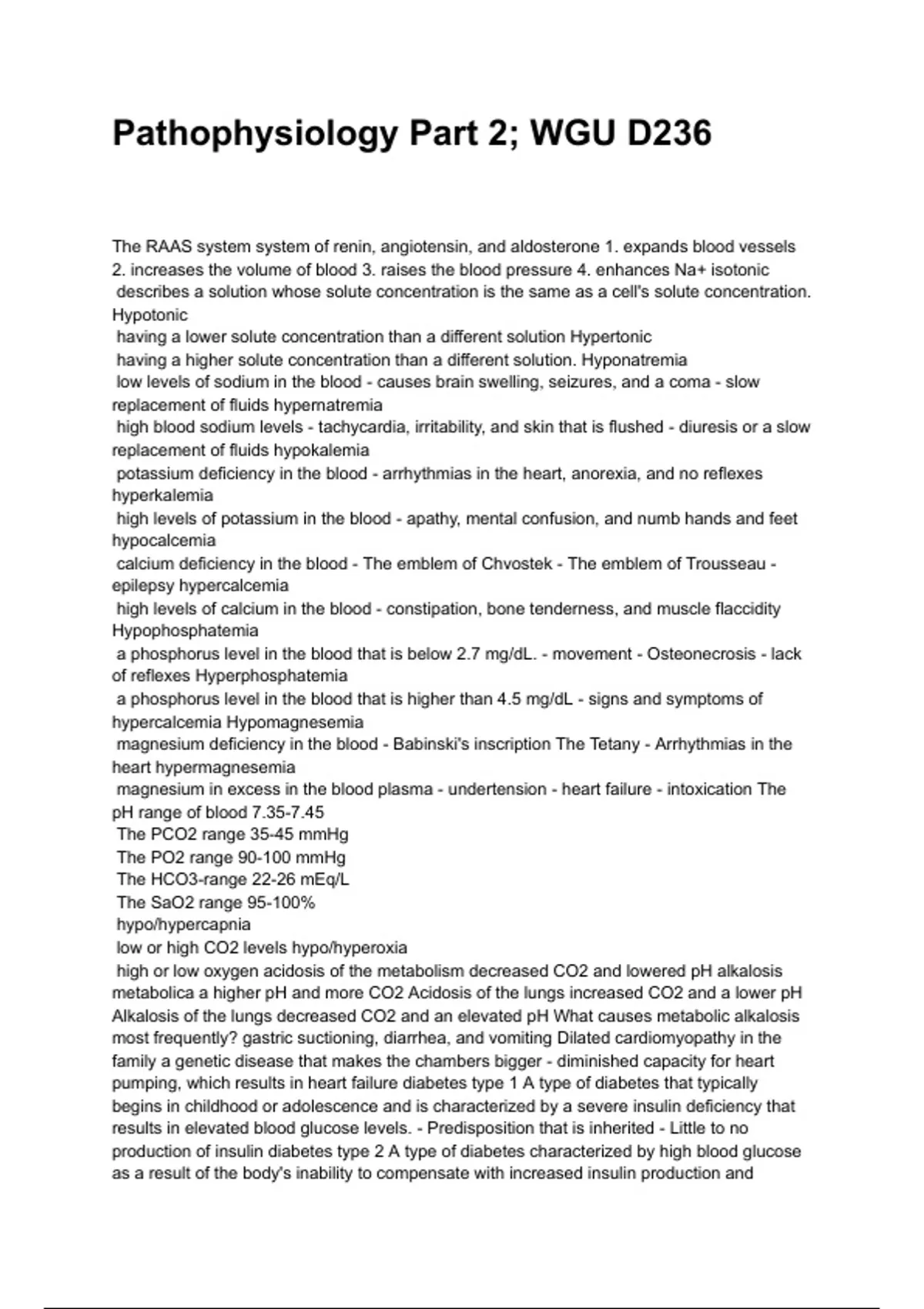 Pathophysiology Part 2; WGU D236

The RAAS system system of renin, angiotensin, and aldosterone 1. expands blood vessels 2. increases the volume of blood 3. raises the blood pressure 4. enhances Na+ isotonic

describes a solution whose solute concentration is the same as a cell's solute concentration. Hypotonic

having a lower solute concentration than a different solution Hypertonic

having a higher solute concentration than a different solution. Hyponatremia

low levels of sodium in the blood - causes brain swelling, seizures, and a coma - slow replacement of fluids hypernatremia

high blood sodium levels - tachycardia, irritability, and skin that is flushed - diuresis or a slow replacement of fluids hypokalemia

potassium deficiency in the blood - arrhythmias in the heart, anorexia, and no reflexes hyperkalemia

high levels of potassium in the blood - apathy, mental confusion, and numb hands and feet hypocalcemia

calcium deficiency in the blood - The emblem of Chvostek - The emblem of Trousseau - epilepsy hypercalcemia

high levels of calcium in the blood - constipation, bone tenderness, and muscle flaccidity Hypophosphatemia

a phosphorus level in the blood that is below 2.7 mg/dL. - movement - Osteonecrosis - lack of reflexes Hyperphosphatemia

a phosphorus level in the blood that is higher than 4.5 mg/dL - signs and symptoms of hypercalcemia Hypomagnesemia

magnesium deficiency in the blood - Babinski's inscription The Tetany - Arrhythmias in the heart hypermagnesemia

magnesium in excess in the blood plasma - undertension - heart failure - intoxication The pH range of blood 7.35-7.45

The PCO2 range 35-45 mmHg

The PO2 range 90-100 mmHg

The HCO3-range 22-26 mEq/L

The SaO2 range 95-100%

hypo/hypercapnia

low or high CO2 levels hypo/hyperoxia

high or low oxygen acidosis of the metabolism decreased CO2 and lowered pH alkalosis metabolica a higher pH and more CO2 Acidosis of the lungs increased CO2 and a lower pH Alkalosis of the lungs decreased CO2 and an elevated pH What causes metabolic alkalosis most frequently? gastric suctioning, diarrhea, and vomiting Dilated cardiomyopathy in the family a genetic disease that makes the chambers bigger - diminished capacity for heart pumping, which results in heart failure diabetes type 1 A type of diabetes that typically begins in childhood or adolescence and is characterized by a severe insulin deficiency that results in elevated blood glucose levels. - Predisposition that is inherited - Little to no production of insulin diabetes type 2 A type of diabetes characterized by high blood glucose as a result of the body's inability to compensate with increased insulin production and